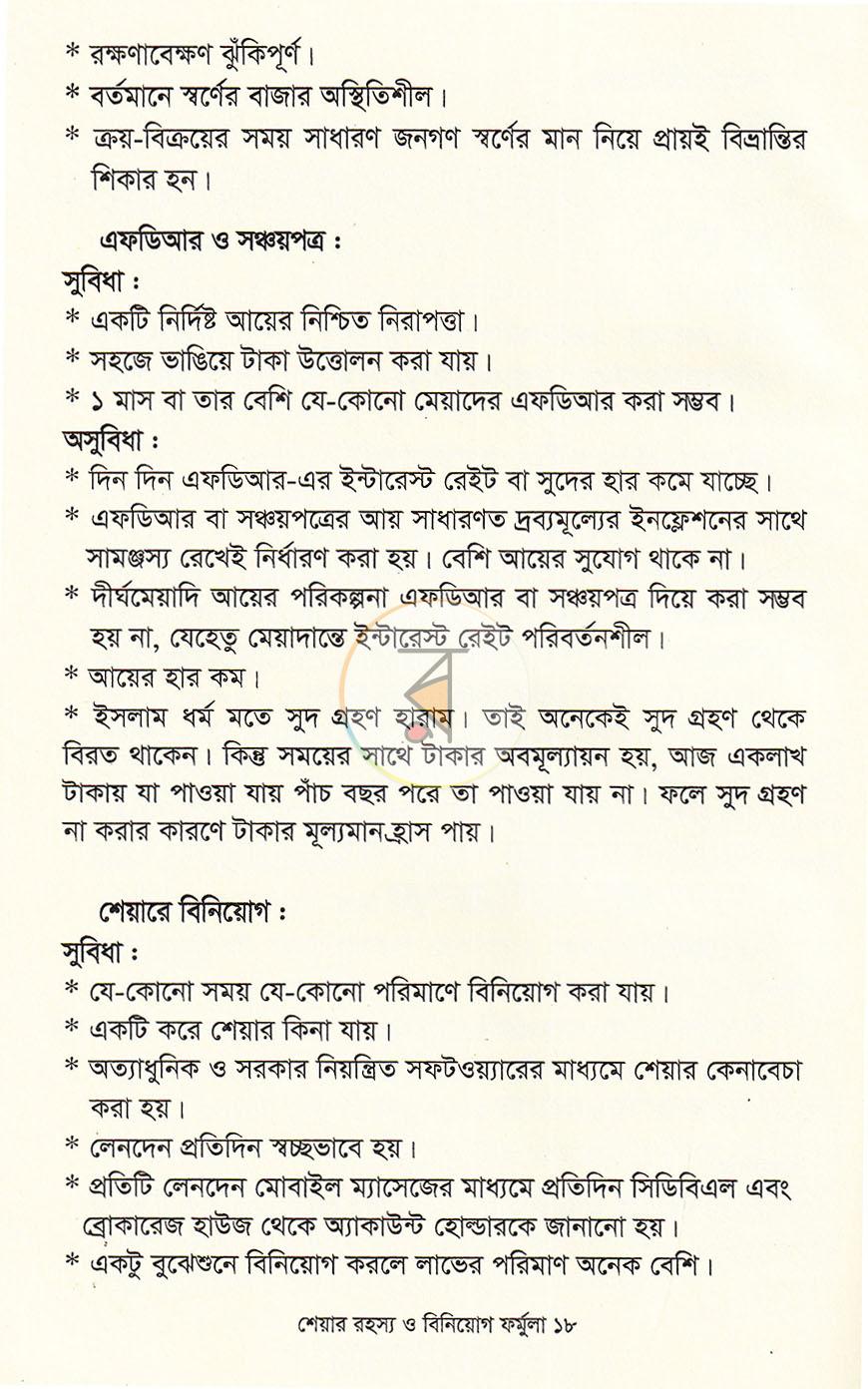 * রক্ষণাবেক্ষণ ঝুঁকিপূর্ণ।

* বর্তমানে স্বর্ণের বাজার অস্থিতিশীল।

* ক্রয়-বিক্রয়ের সময় সাধারণ জনগণ স্বর্ণের মান নিয়ে প্রায়ই বিভ্রান্তির শিকার হন।

এফডিআর ও সঞ্চয়পত্র :

সুবিধা :

* একটি নির্দিষ্ট আয়ের নিশ্চিত নিরাপত্তা।

* সহজে ভাঙিয়ে টাকা উত্তোলন করা যায়।

* ১ মাস বা তার বেশি যে-কোনো মেয়াদের এফডিআর করা সম্ভব।

অসুবিধা :

* দিন দিন এফডিআর-এর ইন্টারেস্ট রেইট বা সুদের হার কমে যাচ্ছে।

* এফডিআর বা সঞ্চয়পত্রের আয় সাধারণত দ্রব্যমূল্যের ইনফ্লেশনের সাথে সামঞ্জস্য রেখেই নির্ধারণ করা হয়। বেশি আয়ের সুযোগ থাকে না।

* দীর্ঘমেয়াদি আয়ের পরিকল্পনা এফডিআর বা সঞ্চয়পত্র দিয়ে করা সম্ভব হয় না, যেহেতু মেয়াদান্তে ইন্টারেস্ট রেইট পরিবর্তনশীল।

* আয়ের হার কম।

* ইসলাম ধর্ম মতে সুদ গ্রহণ হারাম। তাই অনেকেই সুদ গ্রহণ থেকে বিরত থাকেন। কিন্তু সময়ের সাথে টাকার অবমূল্যায়ন হয়, আজ একলাখ টাকায় যা পাওয়া যায় পাঁচ বছর পরে তা পাওয়া যায় না। ফলে সুদ গ্রহণ না করার কারণে টাকার মূল্যমান হ্রাস পায়।

শেয়ারে বিনিয়োগ :

সুবিধা :

* যে-কোনো সময় যে-কোনো পরিমাণে বিনিয়োগ করা যায়।

* একটি করে শেয়ার কিনা যায়।

* অত্যাধুনিক ও সরকার নিয়ন্ত্রিত সফটওয়্যারের মাধ্যমে শেয়ার কেনাবেচা করা হয়।

* লেনদেন প্রতিদিন স্বচ্ছভাবে হয়।

* প্রতিটি লেনদেন মোবাইল ম্যাসেজের মাধ্যমে প্রতিদিন সিডিবিএল এবং ব্রোকারেজ হাউজ থেকে অ্যাকাউন্ট হোল্ডারকে জানানো হয়।

* একটু বুঝেশুনে বিনিয়োগ করলে লাভের পরিমাণ অনেক বেশি।

শেয়ার রহস্য ও বিনিয়োগ ফর্মুলা ১৮